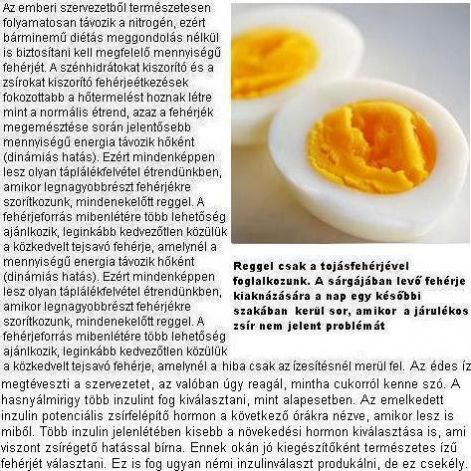 Az emberi szervezetből természetesen folyamatosan távozik a nitrogén, ezért bárminemű diétás meggondolás nélkül is biztosítani kell megfelelő mennyiségű fehérjét. A szénhidrátokat kiszorító és a zsírokat kiszorító fehérjeétkezések fokozottabb a hőtermelést hoznak létre mint a normális étrend, azaz a fehérjék megemésztése során jelentősebb mennyiségű energia távozik hőként (dinámiás hatás). Ezért mindenképpen lesz olyan táplálékfelvétel étrendünkben, amikor legnagyobbrészt fehérjékre szorítkozunk, mindenekelőtt reggel. A fehérjeforrás mibenlétére több lehetőség ajánlkozik, leginkább kedvezőtlen közülük a közkedvelt tejsavó fehérje, amelynél a mennyiségű energia távozik hőként (dinámiás hatás). Ezért mindenképpen lesz olyan táplálékfelvétel étrendünkben, amikor legnagyobbrészt fehérjékre szorítkozunk, mindenekelőtt reggel. A fehérjeforrás mibenlétére több lehetőség ajánlkozik, leginkább kedvezőtlen közülük a közkedvelt tejsavó fehérje, amelynél a hiba csak az ízesítésnél merül fel. Az édes íz megtéveszti a szervezetet, az valóban úgy reagál, mintha cukorról kenne szó. A hasnyálmirigy több inzulint fog kiválasztani, mint alapesetben. Az emelkedett inzulin potenciális zsírfelépítő hormon a következő órákra nézve, amikor lesz is miből. Több inzulin jelenlétében kisebb a növekedési hormon kiválasztása is, ami viszont zsírégető hatással bírna. Ennek okán jó kiegészítőként természetes ízű fehérjét választani. Ez is fog ugyan némi inzulinválaszt produkálni, de ez csekély.

Reggel csak a tojásfehérjével foglalkozunk. A sárgájában levő fehérje kiaknázására a nap egy későbbi szakában kerül sor, amikor a járulékos zsír nem jelent problémát